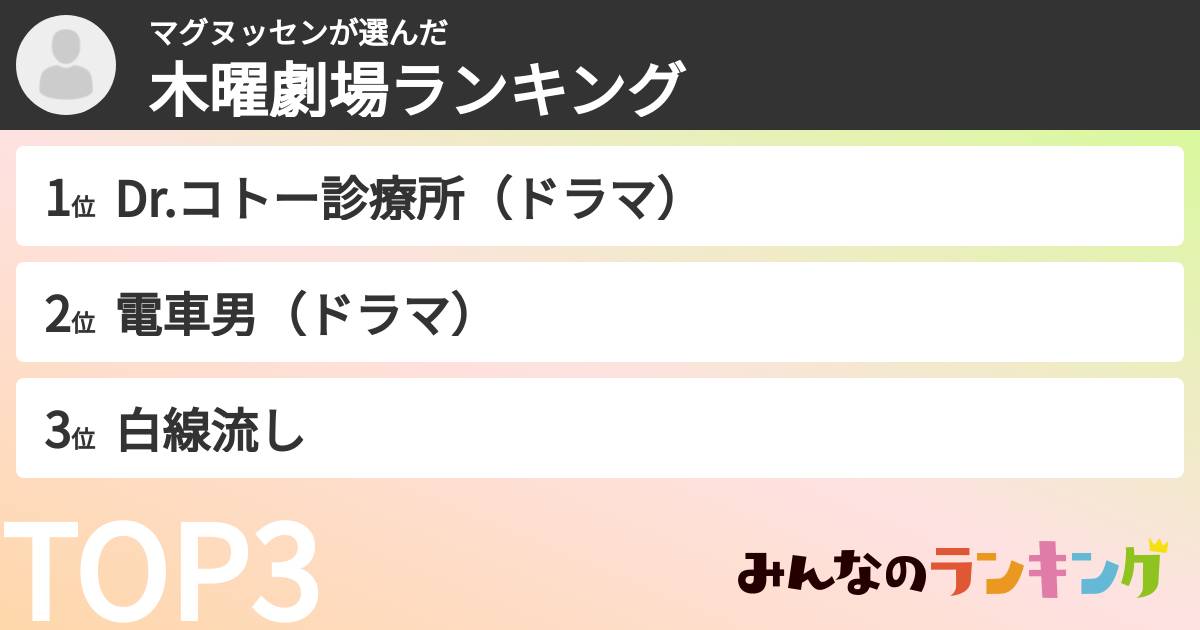 マグヌッセンが選んだ
木曜劇場ランキング

1位 Dr.コトー診療所（ドラマ）

2位 電車男（ドラマ）

3位 白線流し

TOP3

みんなのランキング